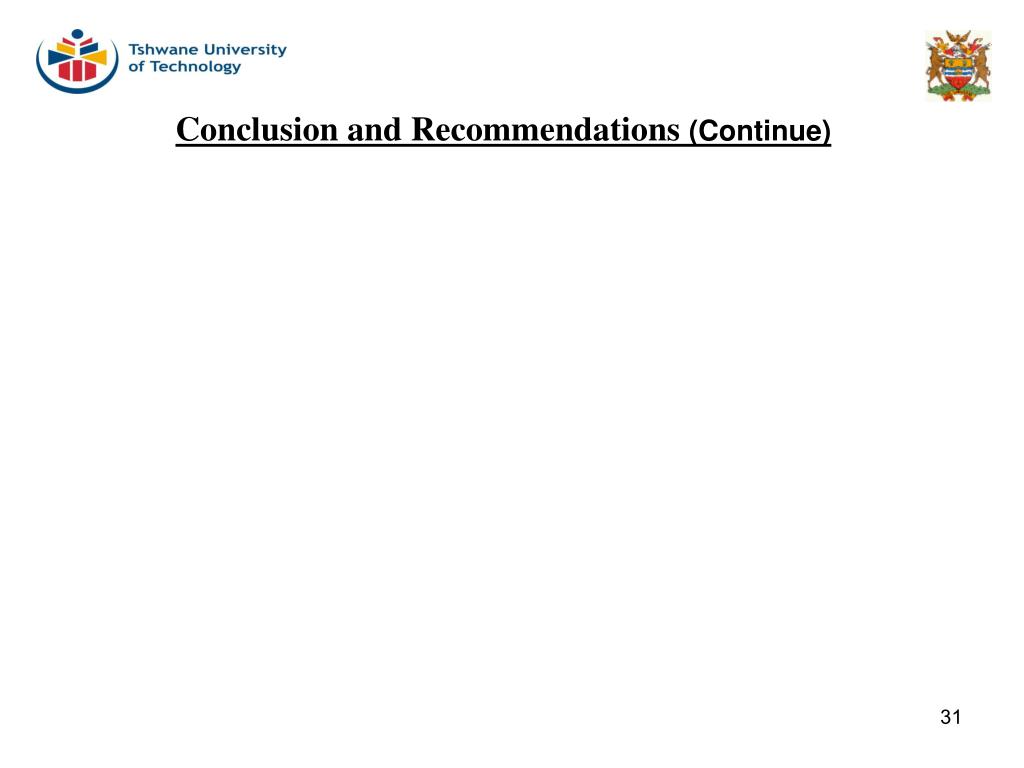 Tshwane University of Technology

Conclusion and Recommendations (Continue)

31